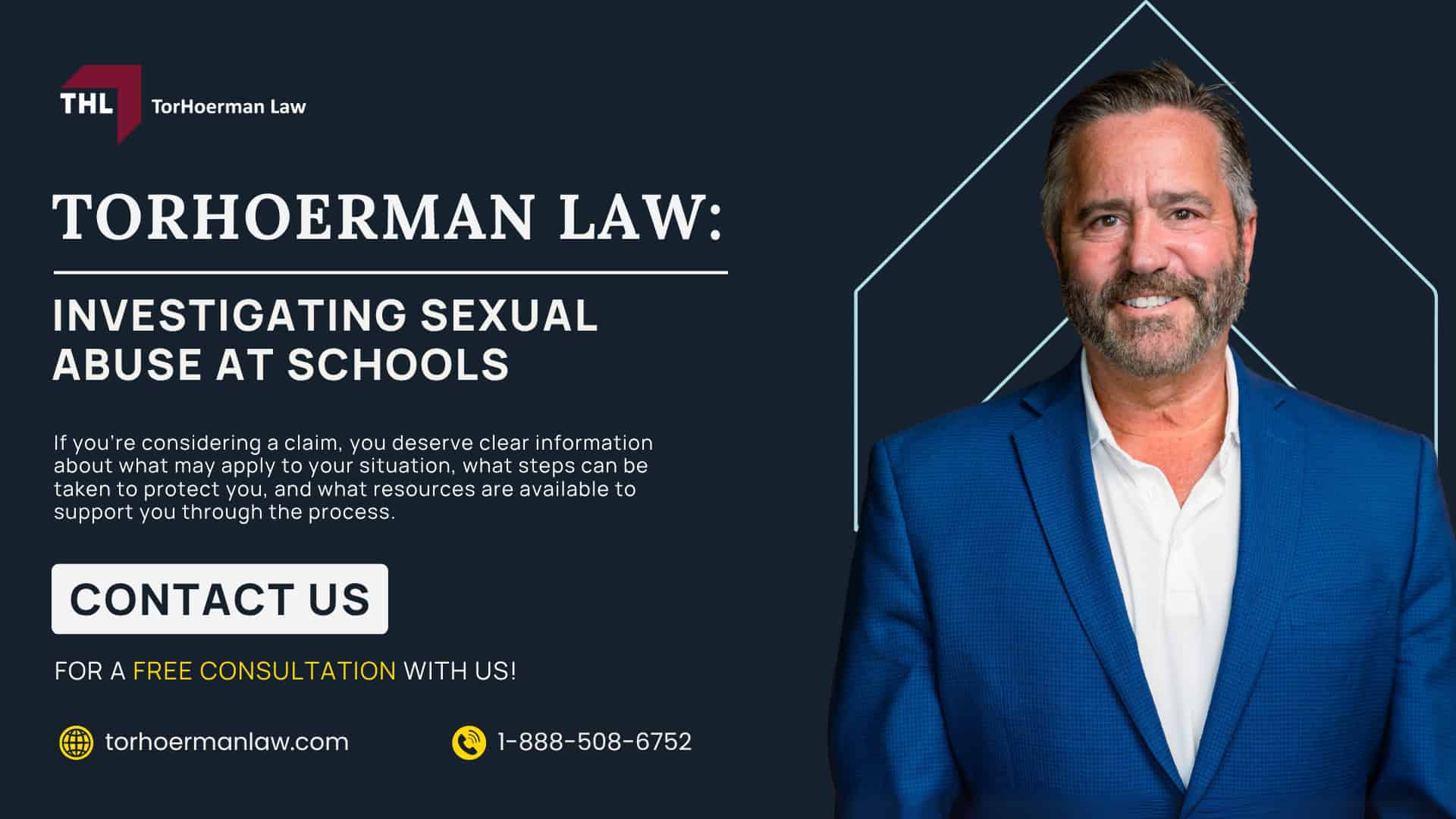 THL TorHoerman Law

TORHOERMAN LAW:

INVESTIGATING SEXUAL ABUSE AT SCHOOLS

If you're considering a claim, you deserve clear information about what may apply to your situation, what steps can be taken to protect you, and what resources are available to support you through the process.

CONTACT US

FOR A FREE CONSULTATION WITH US!

torhoermanlaw.com

1-888-508-6752